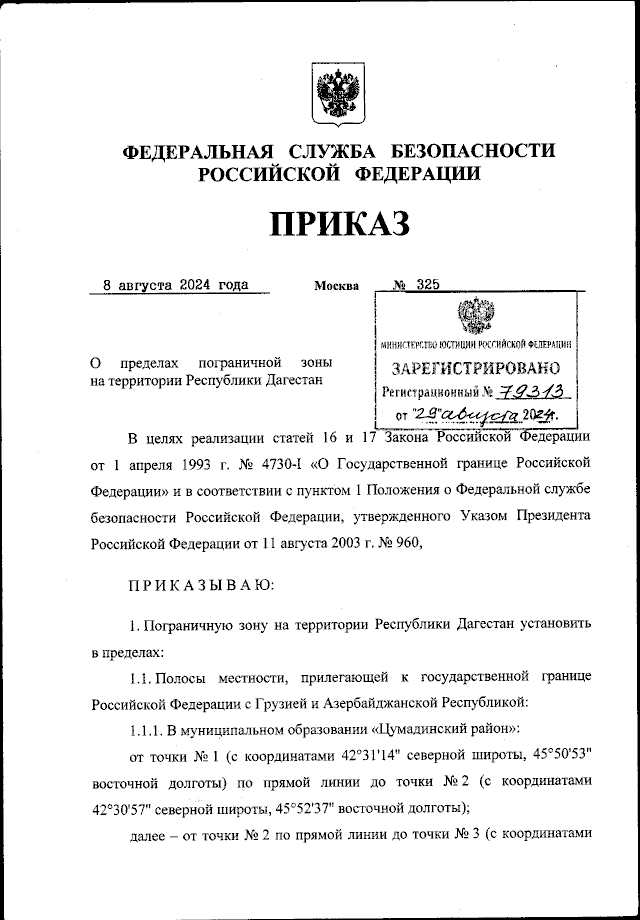 ФЕДЕРАЛЬНАЯ СЛУЖБА БЕЗОПАСНОСТИ РОССИЙСКОЙ ФЕДЕРАЦИИ

ПРИКАЗ

8 августа 2024 года Москва № 325

МИНИСТЕРСТВО ЮСТИЦИИ РОССИЙСКОЙ ФЕДЕРАЦИИ
ЗАРЕГИСТРИРОВАНО
Регистрационный № 79313
от "29" августа 2024.

О пределах пограничной зоны на территории Республики Дагестан

В целях реализации статей 16 и 17 Закона Российской Федерации от 1 апреля 1993 г. № 4730-I «О Государственной границе Российской Федерации» и в соответствии с пунктом 1 Положения о Федеральной службе безопасности Российской Федерации, утвержденного Указом Президента Российской Федерации от 11 августа 2003 г. № 960,

ПРИКАЗЫВАЮ:

1. Пограничную зону на территории Республики Дагестан установить в пределах:

1.1. Полосы местности, прилегающей к государственной границе Российской Федерации с Грузией и Азербайджанской Республикой:

1.1.1. В муниципальном образовании «Цумадинский район»:

от точки № 1 (с координатами 42°31'14" северной широты, 45°50'53" восточной долготы) по прямой линии до точки № 2 (с координатами 42°30'57" северной широты, 45°52'37" восточной долготы);

далее – от точки № 2 по прямой линии до точки № 3 (с координатами